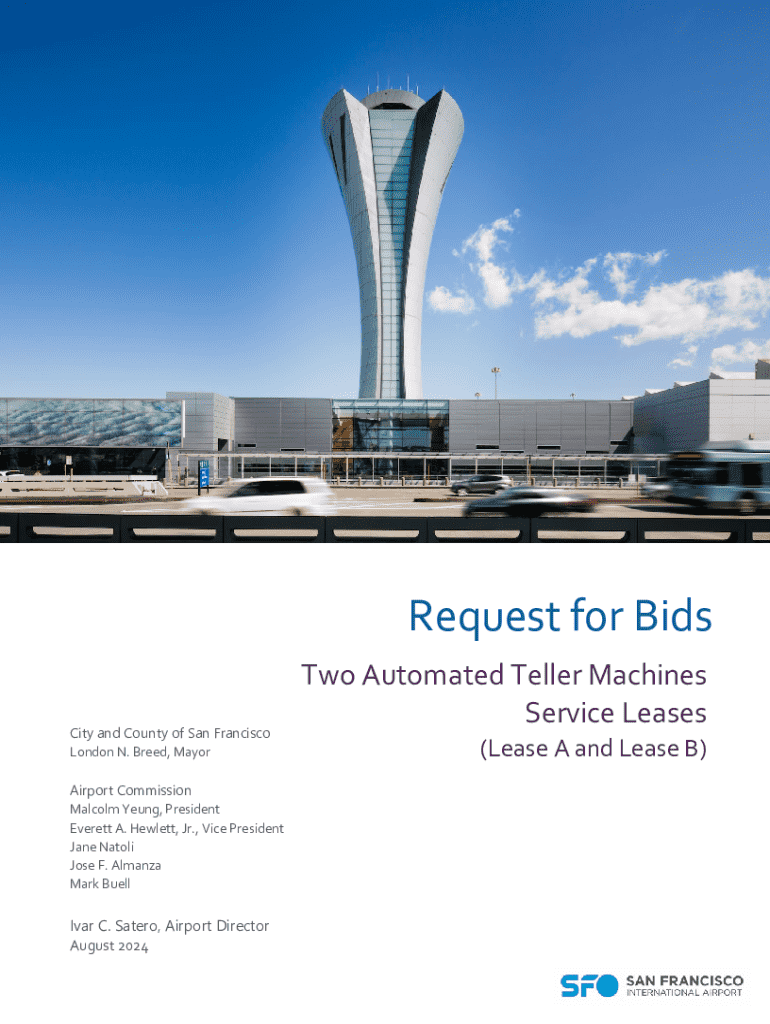 Request for Bids

Two Automated Teller Machines
Service Leases
(Lease A and Lease B)

City and County of San Francisco
London N. Breed, Mayor

Airport Commission
Malcolm Yeung, President
Everett A. Hewlett, Jr., Vice President
Jane Natoli
Jose F. Almanza
Mark Buell

Ivar C. Satero, Airport Director
August 2024

SFO SAN FRANCISCO
INTERNATIONAL AIRPORT